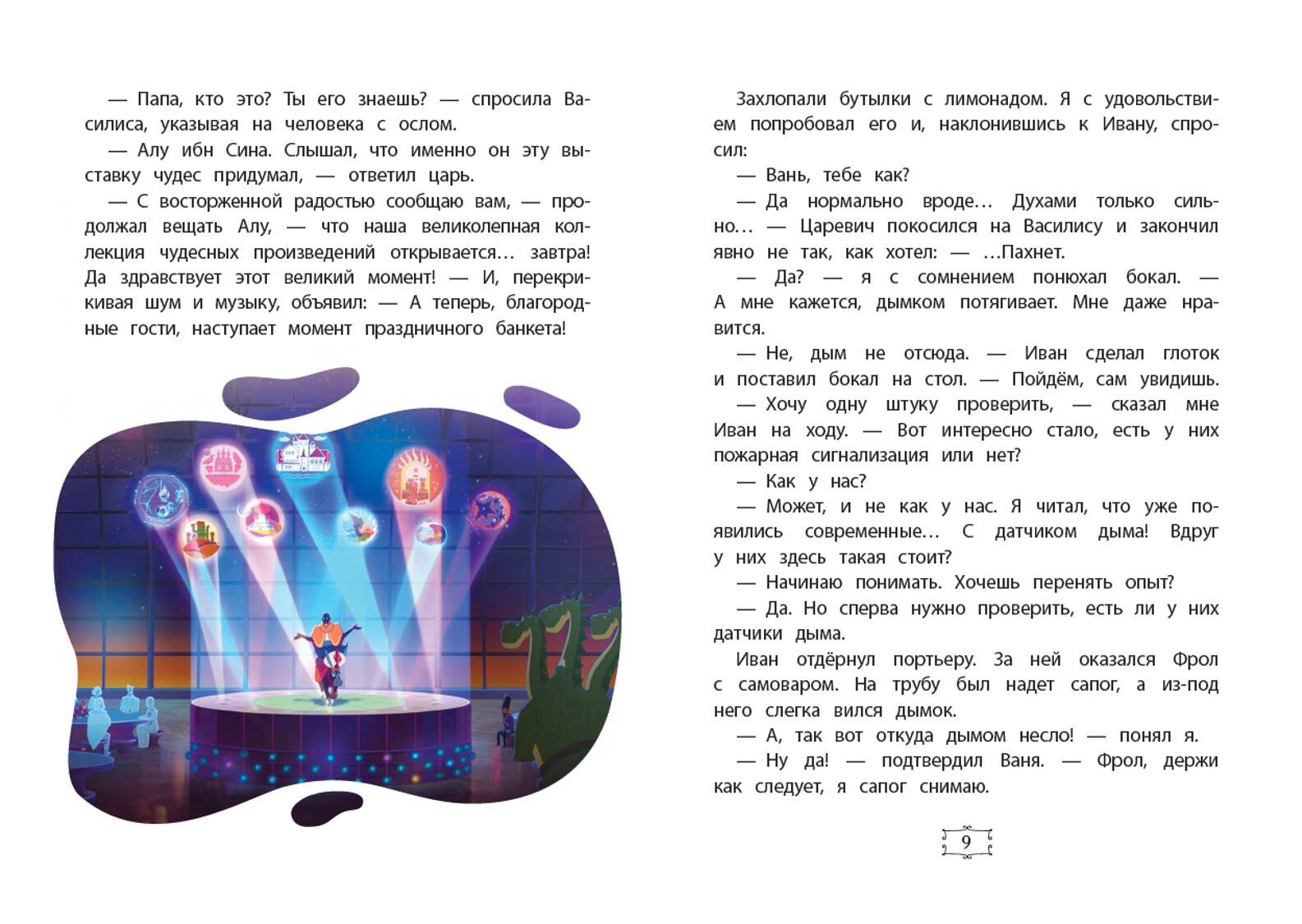 — Папа, кто это? Ты его знаешь? — спросила Василиса, указывая на человека с ослом.

— Алу ибн Сина. Слышал, что именно он эту выставку чудес придумал, — ответил царь.

— С восторженной радостью сообщаю вам, — продолжал вещать Алу, — что наша великолепная коллекция чудесных произведений открывается… завтра! Да здравствует этот великий момент! — И, перекрикивая шум и музыку, объявил: — А теперь, благородные гости, наступает момент праздничного банкета!

Захлопали бутылки с лимонадом. Я с удовольствием попробовал его и, наклонившись к Ивану, спросил:

— Вань, тебе как?

— Да нормально вроде… Духами только сильно… — Царевич покосился на Василису и закончил явно не так, как хотел: — …Пахнет.

— Да? — я с сомнением понюхал бокал. — А мне кажется, дымком потягивает. Мне даже нравится.

— Не, дым не отсюда. — Иван сделал глоток и поставил бокал на стол. — Пойдём, сам увидишь.

— Хочу одну штуку проверить, — сказал мне Иван на ходу. — Вот интересно стало, есть у них пожарная сигнализация или нет?

— Как у нас?

— Может, и не как у нас. Я читал, что уже появились современные… С датчиком дыма! Вдруг у них здесь такая стоит?

— Начинаю понимать. Хочешь перенять опыт?

— Да. Но сперва нужно проверить, есть ли у них датчики дыма.

Иван отдёрнул портьеру. За ней оказался Фрол с самоваром. На трубу был надет сапог, а из-под него слегка вился дымок.

— А, так вот откуда дымом несло! — понял я.

— Ну да! — подтвердил Ваня. — Фрол, держи как следует, я сапог снимаю.

9